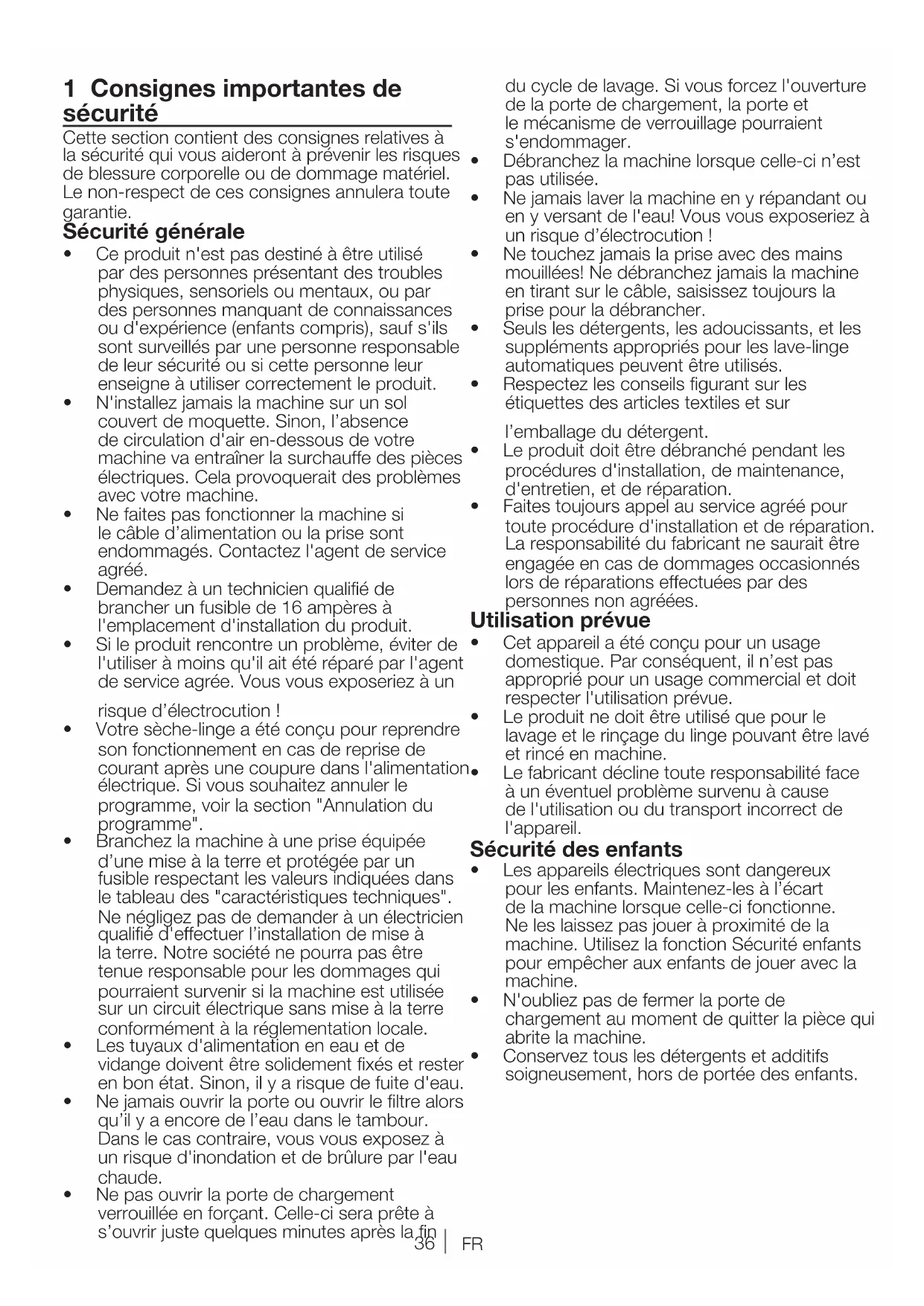 1 Consignes importantes de sécurité

Cette section contient des consignes relatives à la sécurité qui vous aideront à prévenir les risques de blessure corporelle ou de dommage matériel. Le non-respect de ces consignes annulera toute garantie.

Sécurité générale

• Ce produit n'est pas destiné à être utilisé par des personnes présentant des troubles physiques, sensoriels ou mentaux, ou par des personnes manquant de connaissances ou d'expérience (enfants compris), sauf s'ils sont surveillés par une personne responsable de leur sécurité ou si cette personne leur enseigne à utiliser correctement le produit.
• N'installez jamais la machine sur un sol couvert de moquette. Sinon, l'absence de circulation d'air en-dessous de votre machine va entraîner la surchauffe des pièces électriques. Cela provoquerait des problèmes avec votre machine.
• Ne faites pas fonctionner la machine si le câble d'alimentation ou la prise sont endommagés. Contactez l'agent de service agréé.
• Demandez à un technicien qualifié de brancher un fusible de 16 ampères à l'emplacement d'installation du produit.
• Si le produit rencontre un problème, éviter de l'utiliser à moins qu'il ait été réparé par l'agent de service agrée. Vous vous exposeriez à un

risque d'électrocution !
• Votre sèche-linge a été conçu pour reprendre son fonctionnement en cas de reprise de courant après une coupure dans l'alimentation électrique. Si vous souhaitez annuler le programme, voir la section "Annulation du programme".
• Branchez la machine à une prise équipée d'une mise à la terre et protégée par un fusible respectant les valeurs indiquées dans le tableau des "caractéristiques techniques". Ne négligez pas de demander à un électricien qualifié d'effectuer l'installation de mise à la terre. Notre société ne pourra pas être tenue responsable pour les dommages qui pourraient survenir si la machine est utilisée sur un circuit électrique sans mise à la terre conformément à la réglementation locale.
• Les tuyaux d'alimentation en eau et de vidange doivent être solidement fixés et rester en bon état. Sinon, il y a risque de fuite d'eau.
• Ne jamais ouvrir la porte ou ouvrir le filtre alors qu'il y a encore de l'eau dans le tambour. Dans le cas contraire, vous vous exposez à un risque d'inondation et de brûlure par l'eau chaude.
• Ne pas ouvrir la porte de chargement verrouillée en forçant. Celle-ci sera prête à s'ouvrir juste quelques minutes après la fin du cycle de lavage. Si vous forcez l'ouverture de la porte de chargement, la porte et le mécanisme de verrouillage pourraient s'endommager.
• Débranchez la machine lorsque celle-ci n'est pas utilisée.
• Ne jamais laver la machine en y répandant ou en y versant de l'eau! Vous vous exposeriez à un risque d'électrocution !
• Ne touchez jamais la prise avec des mains mouillées! Ne débranchez jamais la machine en tirant sur le câble, saisissez toujours la prise pour la débrancher.
• Seuls les détergents, les adoucissants, et les suppléments appropriés pour les lave-linge automatiques peuvent être utilisés.
• Respectez les conseils figurant sur les étiquettes des articles textiles et sur

l'emballage du détergent.
• Le produit doit être débranché pendant les procédures d'installation, de maintenance, d'entretien, et de réparation.
• Faites toujours appel au service agréé pour toute procédure d'installation et de réparation. La responsabilité du fabricant ne saurait être engagée en cas de dommages occasionnés lors de réparations effectuées par des personnes non agréées.

Utilisation prévue

• Cet appareil a été conçu pour un usage domestique. Par conséquent, il n'est pas approprié pour un usage commercial et doit respecter l'utilisation prévue.
• Le produit ne doit être utilisé que pour le lavage et le rinçage du linge pouvant être lavé et rincé en machine.
• Le fabricant décline toute responsabilité face à un éventuel problème survenu à cause de l'utilisation ou du transport incorrect de l'appareil.

Sécurité des enfants

• Les appareils électriques sont dangereux pour les enfants. Maintenez-les à l'écart de la machine lorsque celle-ci fonctionne. Ne les laissez pas jouer à proximité de la machine. Utilisez la fonction Sécurité enfants pour empêcher aux enfants de jouer avec la machine.
• N'oubliez pas de fermer la porte de chargement au moment de quitter la pièce qui abrite la machine.
• Conservez tous les détergents et additifs soigneusement, hors de portée des enfants.

36 | FR